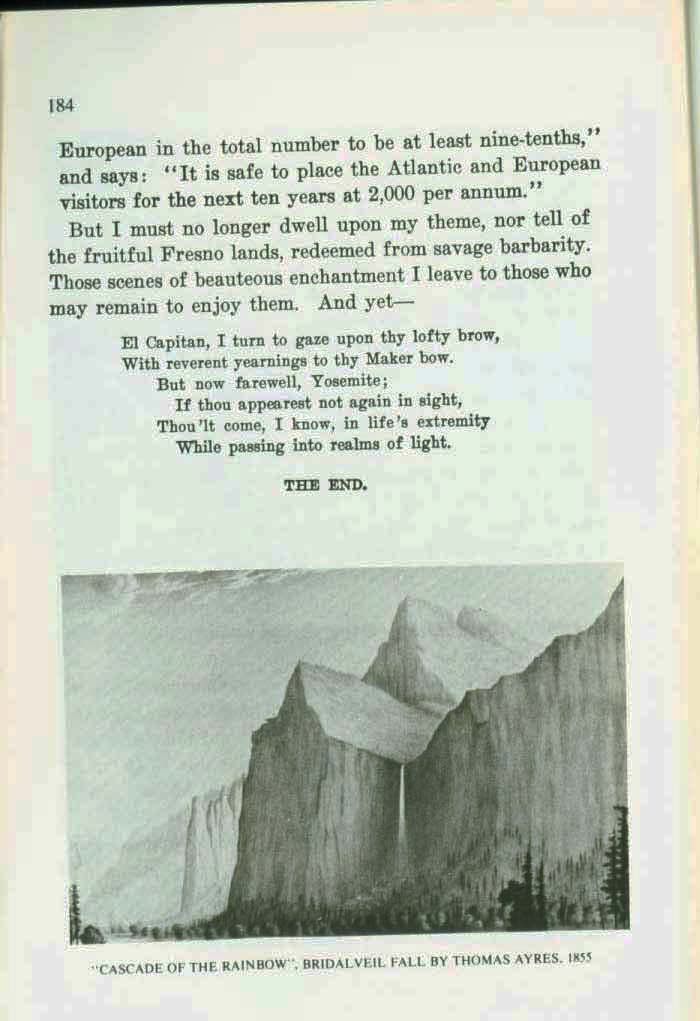 184

European in the total number to be at least nine-tenths," and says: "It is safe to place the Atlantic and European visitors for the next ten years at 2,000 per annum."

But I must no longer dwell upon my theme, nor tell of the fruitful Fresno lands, redeemed from savage barbarity. Those scenes of beauteous enchantment I leave to those who may remain to enjoy them. And yet—

El Capitan, I turn to gaze upon thy lofty brow,
With reverent yearnings to thy Maker bow.
But now farewell, Yosemite;
If thou appearest not again in sight,
Thou'lt come, I know, in life's extremity
While passing into realms of light.

THE END.

"CASCADE OF THE RAINBOW", BRIDALVEIL FALL BY THOMAS AYRES, 1855